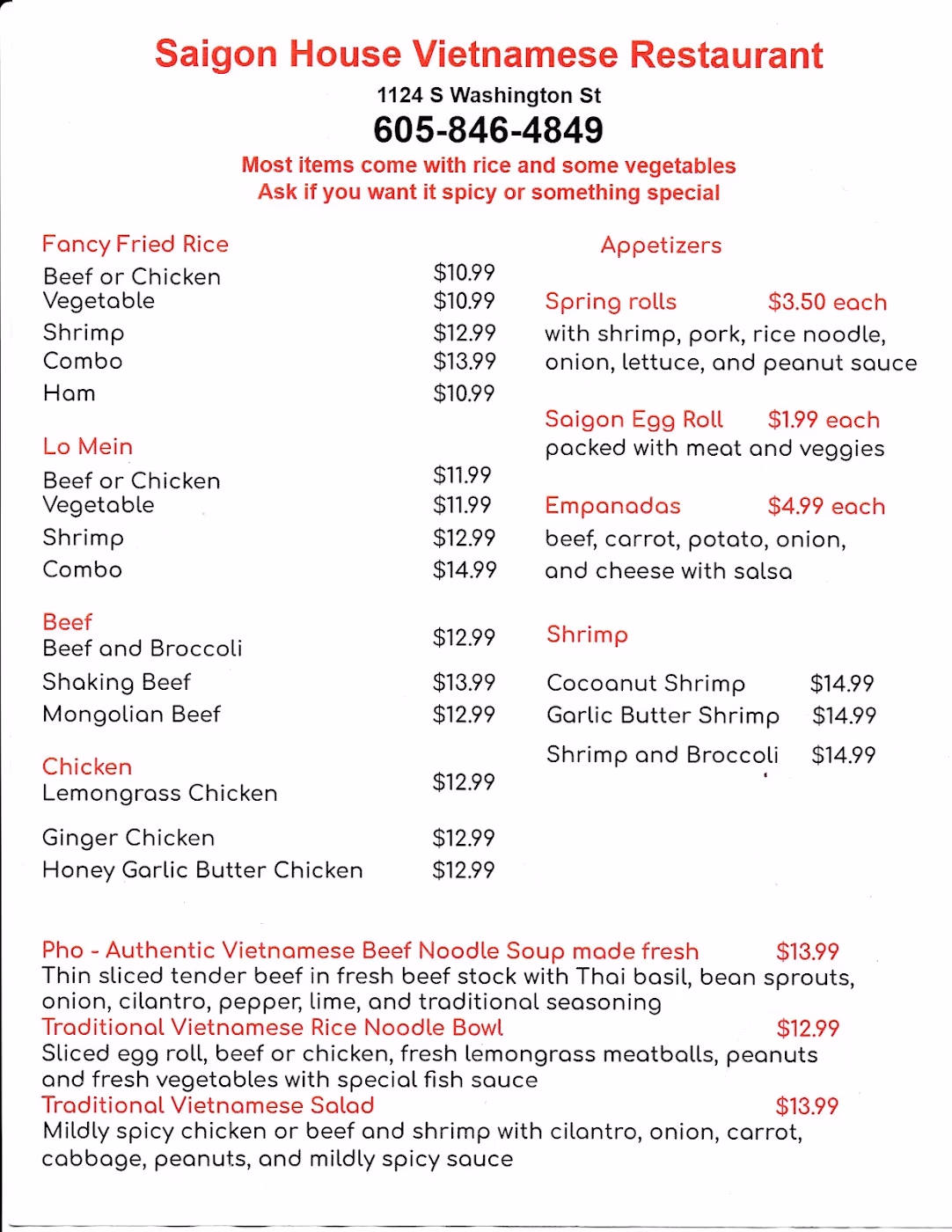 Saigon House Vietnamese Restaurant
1124 S Washington St
605-846-4849
Most items come with rice and some vegetables
Ask if you want it spicy or something special

Fancy Fried Rice
Beef or Chicken $10.99
Vegetable $10.99
Shrimp $12.99
Combo $13.99
Ham $10.99

Lo Mein
Beef or Chicken $11.99
Vegetable $11.99
Shrimp $12.99
Combo $14.99

Beef
Beef and Broccoli $12.99
Shaking Beef $13.99
Mongolian Beef $12.99

Chicken
Lemongrass Chicken $12.99
Ginger Chicken $12.99
Honey Garlic Butter Chicken $12.99

Appetizers

Spring rolls $3.50 each
with shrimp, pork, rice noodle, onion, lettuce, and peanut sauce

Saigon Egg Roll $1.99 each
packed with meat and veggies

Empanadas $4.99 each
beef, carrot, potato, onion, and cheese with salsa

Shrimp
Cocoanut Shrimp $14.99
Garlic Butter Shrimp $14.99
Shrimp and Broccoli $14.99

Pho - Authentic Vietnamese Beef Noodle Soup made fresh $13.99
Thin sliced tender beef in fresh beef stock with Thai basil, bean sprouts, onion, cilantro, pepper, lime, and traditional seasoning
Traditional Vietnamese Rice Noodle Bowl $12.99
Sliced egg roll, beef or chicken, fresh lemongrass meatballs, peanuts and fresh vegetables with special fish sauce
Traditional Vietnamese Salad $13.99
Mildly spicy chicken or beef and shrimp with cilantro, onion, carrot, cabbage, peanuts, and mildly spicy sauce